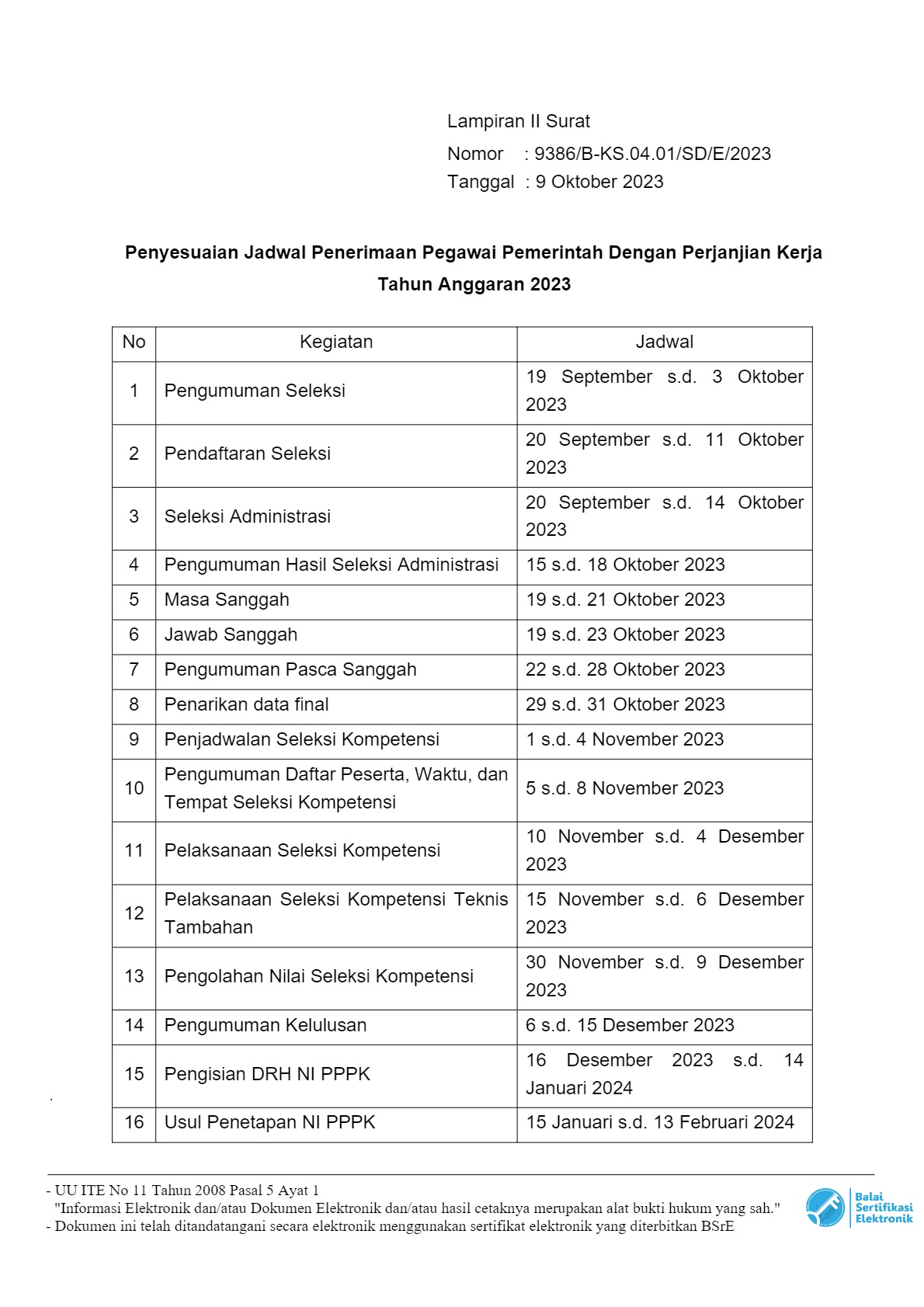 Lampiran II Surat
Nomor : 9386/B-KS.04.01/SD/E/2023
Tanggal : 9 Oktober 2023

Penyesuaian Jadwal Penerimaan Pegawai Pemerintah Dengan Perjanjian Kerja Tahun Anggaran 2023

| No | Kegiatan | Jadwal |
|---|---|---|
| 1 | Pengumuman Seleksi | 19 September s.d. 3 Oktober 2023 |
| 2 | Pendaftaran Seleksi | 20 September s.d. 11 Oktober 2023 |
| 3 | Seleksi Administrasi | 20 September s.d. 14 Oktober 2023 |
| 4 | Pengumuman Hasil Seleksi Administrasi | 15 s.d. 18 Oktober 2023 |
| 5 | Masa Sanggah | 19 s.d. 21 Oktober 2023 |
| 6 | Jawab Sanggah | 19 s.d. 23 Oktober 2023 |
| 7 | Pengumuman Pasca Sanggah | 22 s.d. 28 Oktober 2023 |
| 8 | Penarikan data final | 29 s.d. 31 Oktober 2023 |
| 9 | Penjadwalan Seleksi Kompetensi | 1 s.d. 4 November 2023 |
| 10 | Pengumuman Daftar Peserta, Waktu, dan Tempat Seleksi Kompetensi | 5 s.d. 8 November 2023 |
| 11 | Pelaksanaan Seleksi Kompetensi | 10 November s.d. 4 Desember 2023 |
| 12 | Pelaksanaan Seleksi Kompetensi Teknis Tambahan | 15 November s.d. 6 Desember 2023 |
| 13 | Pengolahan Nilai Seleksi Kompetensi | 30 November s.d. 9 Desember 2023 |
| 14 | Pengumuman Kelulusan | 6 s.d. 15 Desember 2023 |
| 15 | Pengisian DRH NI PPPK | 16 Desember 2023 s.d. 14 Januari 2024 |
| 16 | Usul Penetapan NI PPPK | 15 Januari s.d. 13 Februari 2024 |

- UU ITE No 11 Tahun 2008 Pasal 5 Ayat 1
"Informasi Elektronik dan/atau Dokumen Elektronik dan/atau hasil cetaknya merupakan alat bukti hukum yang sah."
- Dokumen ini telah ditandatangani secara elektronik menggunakan sertifikat elektronik yang diterbitkan BSrE

Balai Sertifikasi Elektronik